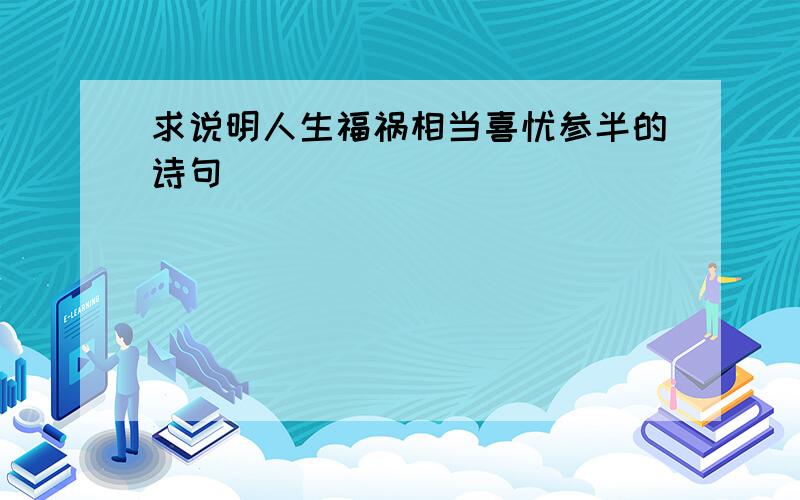 求说明人生福祸相当喜忧参半的诗句

E-LEARNING